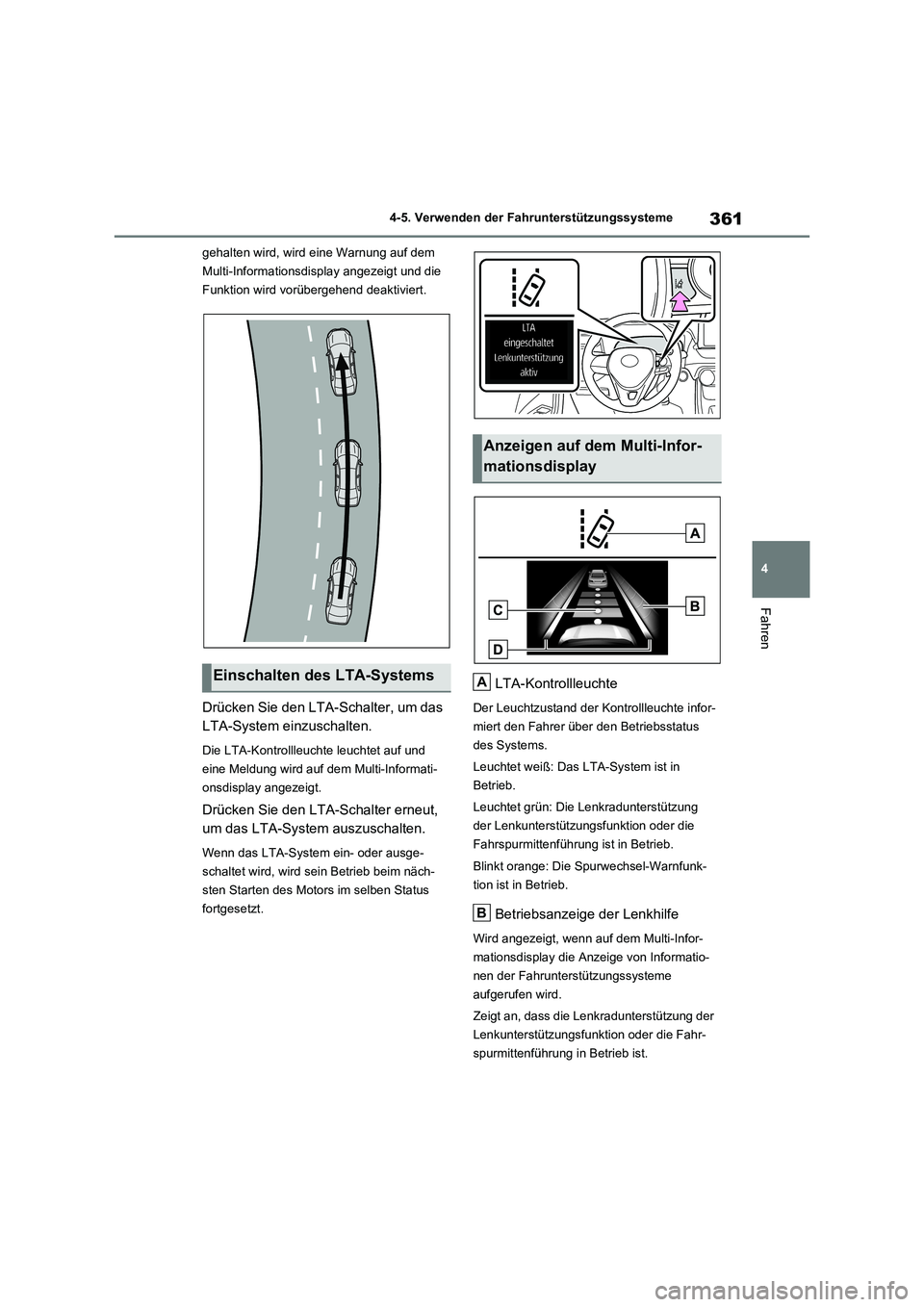 4-5. Verwenden der Fahrunterstützungssysteme

361

gehalten wird, wird eine Warnung auf dem Multi-Informationsdisplay angezeigt und die Funktion wird vorübergehend deaktiviert.

Einschalten des LTA-Systems

Drücken Sie den LTA-Schalter, um das LTA-System einzuschalten.

Die LTA-Kontrollleuchte leuchtet auf und eine Meldung wird auf dem Multi-Informationsdisplay angezeigt.

Drücken Sie den LTA-Schalter erneut, um das LTA-System auszuschalten.

Wenn das LTA-System ein- oder ausgeschaltet wird, wird sein Betrieb beim nächsten Starten des Motors im selben Status fortgesetzt.

LTA
eingeschaltet
Lenkunterstützung
aktiv

Anzeigen auf dem Multi-Informationsdisplay

A
B
C
D

A LTA-Kontrollleuchte

Der Leuchtzustand der Kontrollleuchte informiert den Fahrer über den Betriebsstatus des Systems.

Leuchtet weiß: Das LTA-System ist in Betrieb.

Leuchtet grün: Die Lenkradunterstützung der Lenkunterstützungsfunktion oder die Fahrspurmittenführung ist in Betrieb.

Blinkt orange: Die Spurwechsel-Warnfunktion ist in Betrieb.

B Betriebsanzeige der Lenkhilfe

Wird angezeigt, wenn auf dem Multi-Informationsdisplay die Anzeige von Informationen der Fahrunterstützungssysteme aufgerufen wird.

Zeigt an, dass die Lenkradunterstützung der Lenkunterstützungsfunktion oder die Fahrspurmittenführung in Betrieb ist.

4

Fahren

carmanualsonline.info